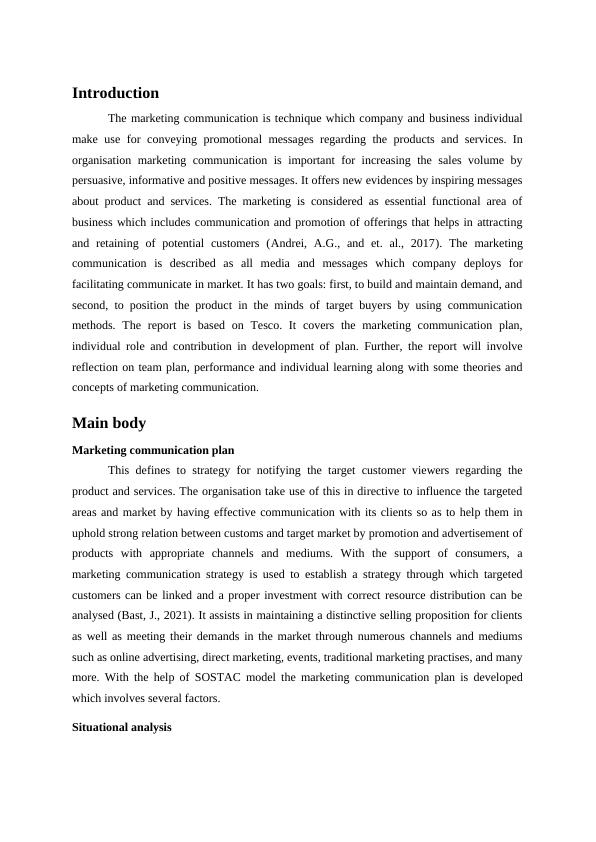 Introduction

The marketing communication is technique which company and business individual make use for conveying promotional messages regarding the products and services. In organisation marketing communication is important for increasing the sales volume by persuasive, informative and positive messages. It offers new evidences by inspiring messages about product and services. The marketing is considered as essential functional area of business which includes communication and promotion of offerings that helps in attracting and retaining of potential customers (Andrei, A.G., and et. al., 2017). The marketing communication is described as all media and messages which company deploys for facilitating communicate in market. It has two goals: first, to build and maintain demand, and second, to position the product in the minds of target buyers by using communication methods. The report is based on Tesco. It covers the marketing communication plan, individual role and contribution in development of plan. Further, the report will involve reflection on team plan, performance and individual learning along with some theories and concepts of marketing communication.

Main body

Marketing communication plan

This defines to strategy for notifying the target customer viewers regarding the product and services. The organisation take use of this in directive to influence the targeted areas and market by having effective communication with its clients so as to help them in uphold strong relation between customs and target market by promotion and advertisement of products with appropriate channels and mediums. With the support of consumers, a marketing communication strategy is used to establish a strategy through which targeted customers can be linked and a proper investment with correct resource distribution can be analysed (Bast, J., 2021). It assists in maintaining a distinctive selling proposition for clients as well as meeting their demands in the market through numerous channels and mediums such as online advertising, direct marketing, events, traditional marketing practises, and many more. With the help of SOSTAC model the marketing communication plan is developed which involves several factors.

Situational analysis